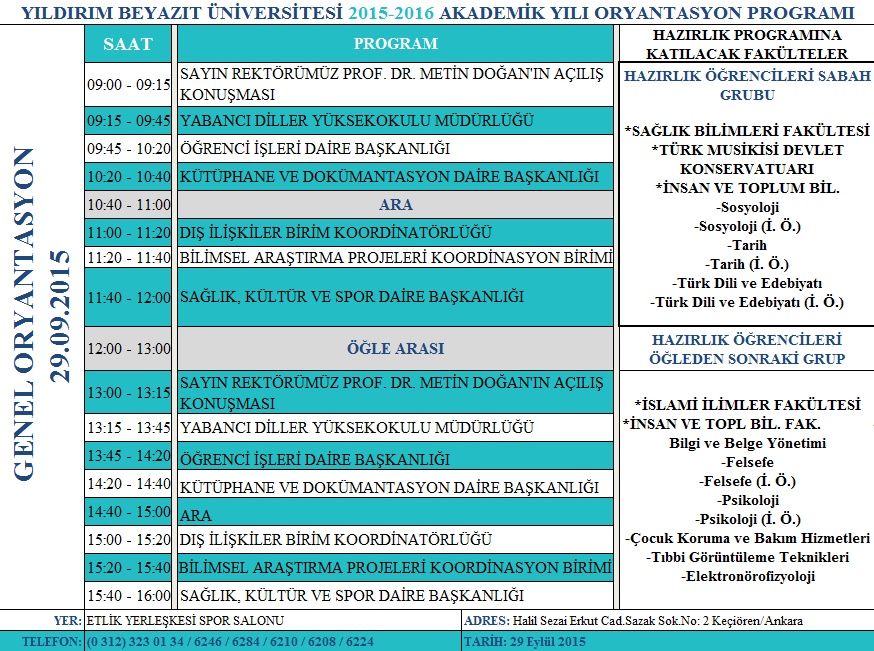 YILDIRIM BEYAZIT ÜNİVERSİTESİ 2015-2016 AKADEMİK YILI ORYANTASYON PROGRAMI

GENEL ORYANTASYON 29.09.2015

| SAAT | PROGRAM |
|---|---|
| 09:00 - 09:15 | SAYIN REKTÖRÜMÜZ PROF. DR. METİN DOĞAN'IN AÇILIŞ KONUŞMASI |
| 09:15 - 09:45 | YABANCI DİLLER YÜKSEKOKULU MÜDÜRLÜĞÜ |
| 09:45 - 10:20 | ÖĞRENCİ İŞLERİ DAİRE BAŞKANLIĞI |
| 10:20 - 10:40 | KÜTÜPHANE VE DOKÜMANTASYON DAİRE BAŞKANLIĞI |
| 10:40 - 11:00 | ARA |
| 11:00 - 11:20 | DIŞ İLİŞKİLER BİRİM KOORDİNATÖRLÜĞÜ |
| 11:20 - 11:40 | BİLİMSEL ARAŞTIRMA PROJELERİ KOORDİNASYON BİRİMİ |
| 11:40 - 12:00 | SAĞLIK, KÜLTÜR VE SPOR DAİRE BAŞKANLIĞI |
| 12:00 - 13:00 | ÖĞLE ARASI |
| 13:00 - 13:15 | SAYIN REKTÖRÜMÜZ PROF. DR. METİN DOĞAN'IN AÇILIŞ KONUŞMASI |
| 13:15 - 13:45 | YABANCI DİLLER YÜKSEKOKULU MÜDÜRLÜĞÜ |
| 13:45 - 14:20 | ÖĞRENCİ İŞLERİ DAİRE BAŞKANLIĞI |
| 14:20 - 14:40 | KÜTÜPHANE VE DOKÜMANTASYON DAİRE BAŞKANLIĞI |
| 14:40 - 15:00 | ARA |
| 15:00 - 15:20 | DIŞ İLİŞKİLER BİRİM KOORDİNATÖRLÜĞÜ |
| 15:20 - 15:40 | BİLİMSEL ARAŞTIRMA PROJELERİ KOORDİNASYON BİRİMİ |
| 15:40 - 16:00 | SAĞLIK, KÜLTÜR VE SPOR DAİRE BAŞKANLIĞI |

HAZIRLIK PROGRAMINA KATILACAK FAKÜLTELER

HAZIRLIK ÖĞRENCİLERİ SABAH GRUBU

*SAĞLIK BİLİMLERİ FAKÜLTESİ
*TÜRK MUSİKİSİ DEVLET KONSERVATUARI
*İNSAN VE TOPLUM BİL.
-Sosyoloji
-Sosyoloji (İ. Ö.)
-Tarih
-Tarih (İ. Ö.)
-Türk Dili ve Edebiyatı
-Türk Dili ve Edebiyatı (İ. Ö.)

HAZIRLIK ÖĞRENCİLERİ ÖĞLEDEN SONRAKİ GRUP

*İSLAMİ İLİMLER FAKÜLTESİ
*İNSAN VE TOPL BİL. FAK.
Bilgi ve Belge Yönetimi
-Felsefe
-Felsefe (İ. Ö.)
-Psikoloji
-Psikoloji (İ. Ö.)
-Çocuk Koruma ve Bakım Hizmetleri
-Tıbbi Görüntüleme Teknikleri
-Elektronörofizyoloji

YER: ETLİK YERLEŞKESİ SPOR SALONU
ADRES: Halil Sezai Erkut Cad.Sazak Sok.No: 2 Keçiören/Ankara
TELEFON: (0 312) 323 01 34 / 6246 / 6284 / 6210 / 6208 / 6224
TARİH: 29 Eylül 2015